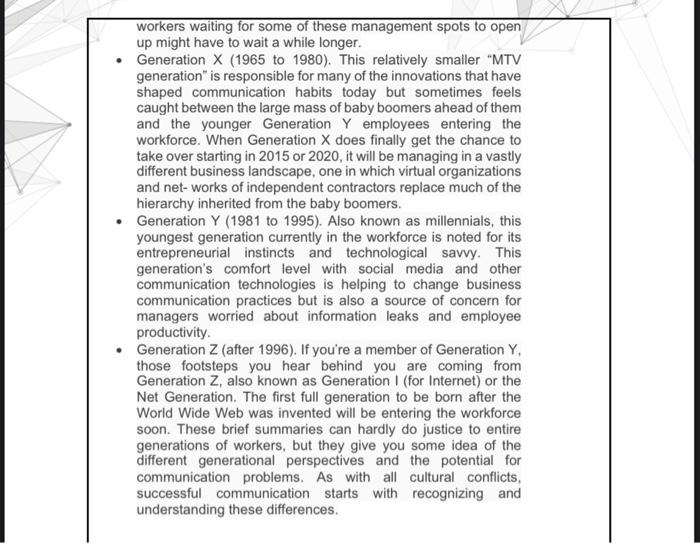 workers waiting for some of these management spots to open up might have to wait a while longer.

• Generation X (1965 to 1980). This relatively smaller "MTV generation" is responsible for many of the innovations that have shaped communication habits today but sometimes feels caught between the large mass of baby boomers ahead of them and the younger Generation Y employees entering the workforce. When Generation X does finally get the chance to take over starting in 2015 or 2020, it will be managing in a vastly different business landscape, one in which virtual organizations and net- works of independent contractors replace much of the hierarchy inherited from the baby boomers.

• Generation Y (1981 to 1995). Also known as millennials, this youngest generation currently in the workforce is noted for its entrepreneurial instincts and technological savvy. This generation's comfort level with social media and other communication technologies is helping to change business communication practices but is also a source of concern for managers worried about information leaks and employee productivity.

• Generation Z (after 1996). If you're a member of Generation Y, those footsteps you hear behind you are coming from Generation Z, also known as Generation I (for Internet) or the Net Generation. The first full generation to be born after the World Wide Web was invented will be entering the workforce soon. These brief summaries can hardly do justice to entire generations of workers, but they give you some idea of the different generational perspectives and the potential for communication problems. As with all cultural conflicts, successful communication starts with recognizing and understanding these differences.